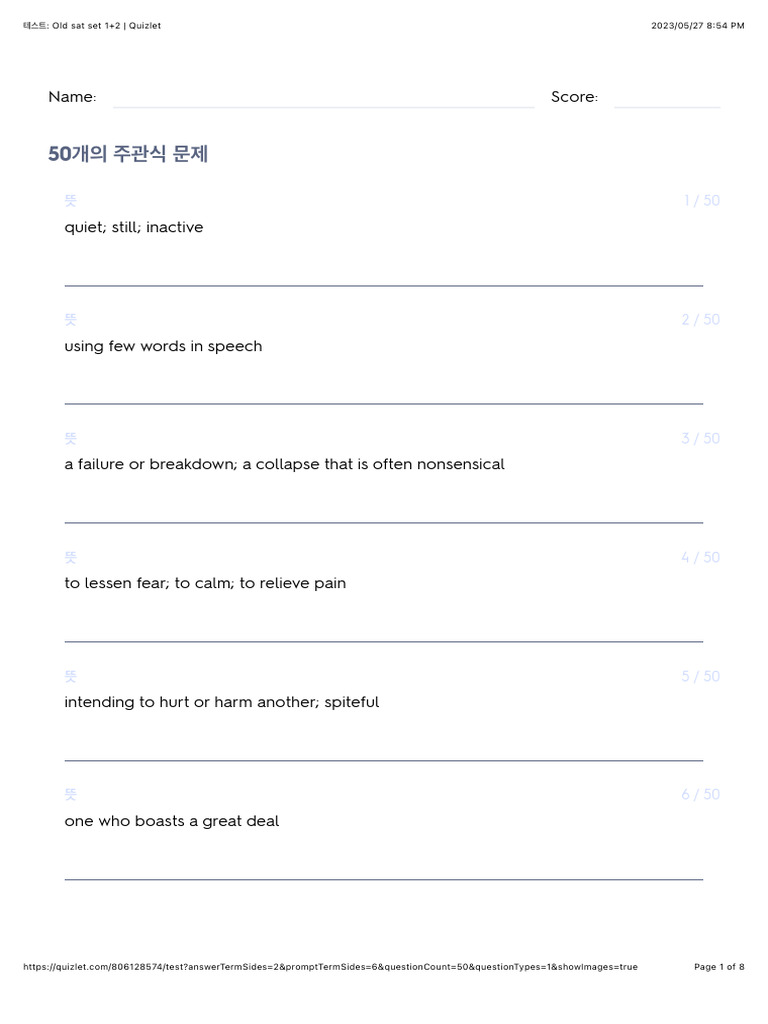 테스트: Old sat set 1+2 | Quizlet

2023/05/27 8:54 PM

Name:

Score:

50개의 주관식 문제

뜻

1 / 50

quiet; still; inactive

뜻

2 / 50

using few words in speech

뜻

3 / 50

a failure or breakdown; a collapse that is often nonsensical

뜻

4 / 50

to lessen fear; to calm; to relieve pain

뜻

5 / 50

intending to hurt or harm another; spiteful

뜻

6 / 50

one who boasts a great deal

https://quizlet.com/806128574/test?answerTermSides=2&promptTermSides=6&questionCount=50&questionTypes=1&showImages=true

Page 1 of 8